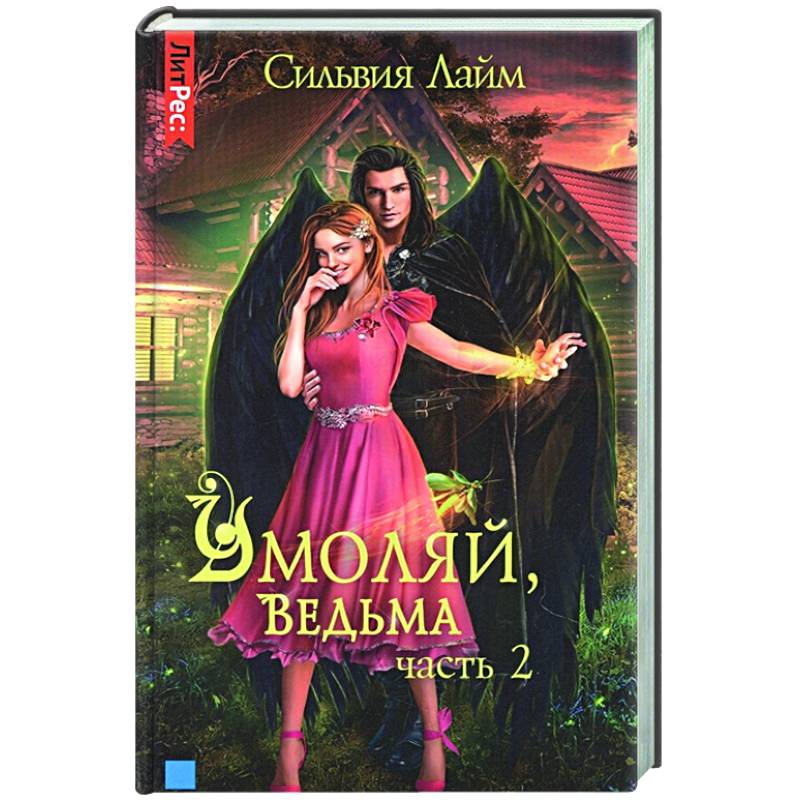 ЛитРес:

Сильвия Лайм

Умоляй, Ведьма

часть 2